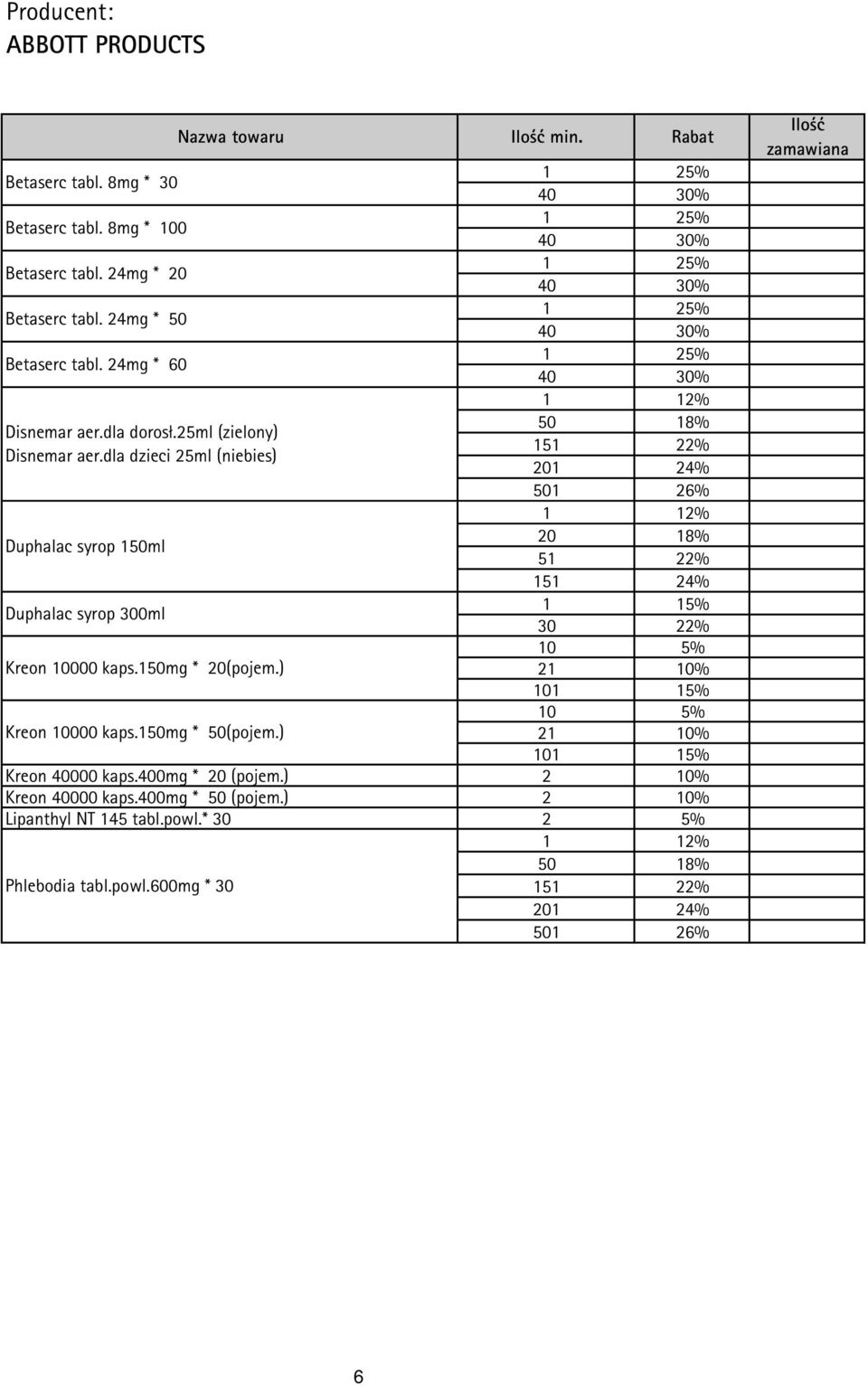 Producent:
ABBOTT PRODUCTS

| Nazwa towaru | Ilość min. | Rabat | Ilość zamawiana |
|---|---|---|---|
| Betaserc tabl. 8mg * 30 | 1 | 25% | |
| | 40 | 30% | |
| Betaserc tabl. 8mg * 100 | 1 | 25% | |
| | 40 | 30% | |
| Betaserc tabl. 24mg * 20 | 1 | 25% | |
| | 40 | 30% | |
| Betaserc tabl. 24mg * 50 | 1 | 25% | |
| | 40 | 30% | |
| Betaserc tabl. 24mg * 60 | 1 | 25% | |
| | 40 | 30% | |
| Disnemar aer.dla dorosł.25ml (zielony) Disnemar aer.dla dzieci 25ml (niebies) | 1 | 12% | |
| | 50 | 18% | |
| | 151 | 22% | |
| | 201 | 24% | |
| | 501 | 26% | |
| Duphalac syrop 150ml | 1 | 12% | |
| | 20 | 18% | |
| | 51 | 22% | |
| | 151 | 24% | |
| Duphalac syrop 300ml | 1 | 15% | |
| | 30 | 22% | |
| Kreon 10000 kaps.150mg * 20(pojem.) | 10 | 5% | |
| | 21 | 10% | |
| | 101 | 15% | |
| Kreon 10000 kaps.150mg * 50(pojem.) | 10 | 5% | |
| | 21 | 10% | |
| | 101 | 15% | |
| Kreon 40000 kaps.400mg * 20 (pojem.) | 2 | 10% | |
| Kreon 40000 kaps.400mg * 50 (pojem.) | 2 | 10% | |
| Lipanthyl NT 145 tabl.powl.* 30 | 2 | 5% | |
| Phlebodia tabl.powl.600mg * 30 | 1 | 12% | |
| | 50 | 18% | |
| | 151 | 22% | |
| | 201 | 24% | |
| | 501 | 26% | |

6